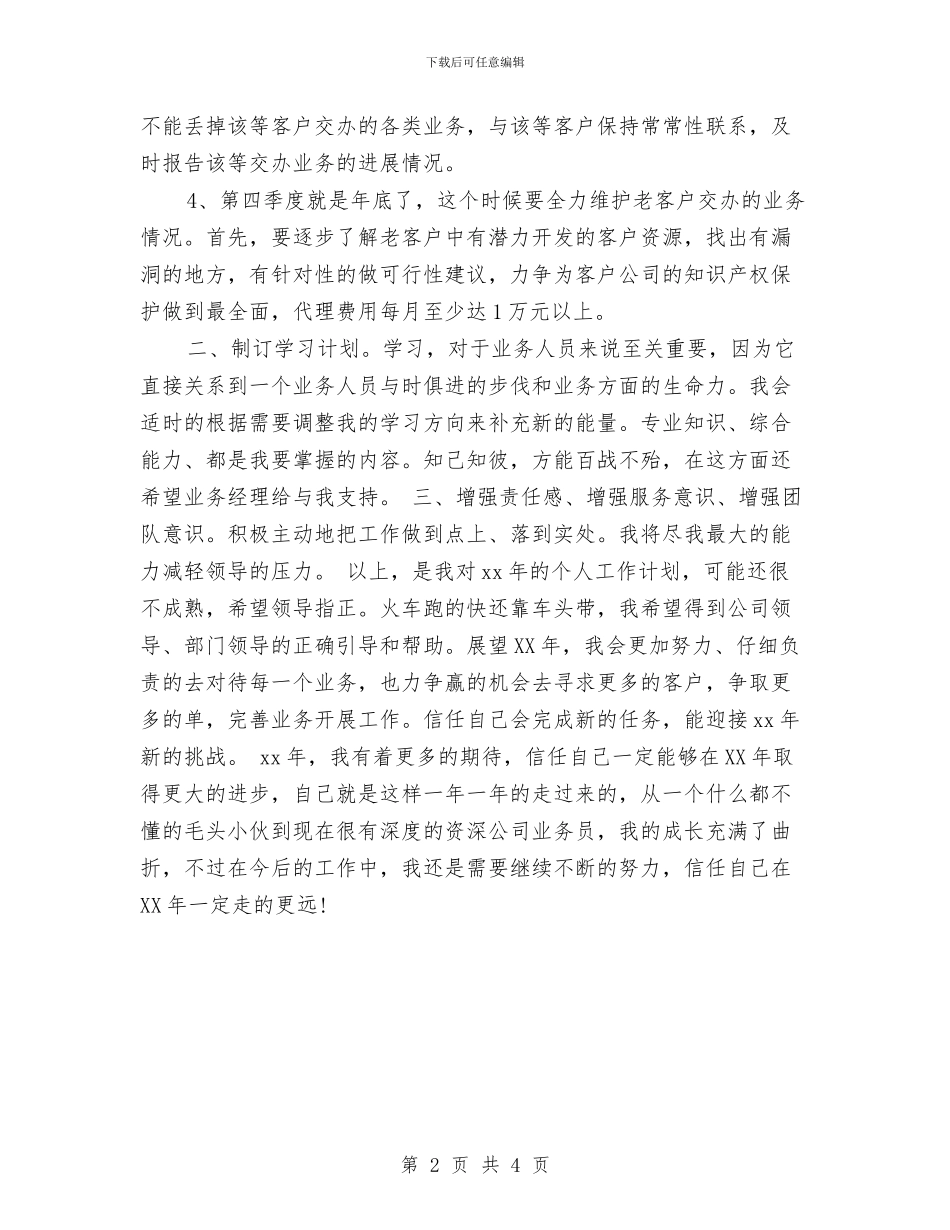 下载后可任意编辑

不能丢掉该等客户交办的各类业务，与该等客户保持常常性联系，及时报告该等交办业务的进展情况。

4、第四季度就是年底了，这个时候要全力维护老客户交办的业务情况。首先，要逐步了解老客户中有潜力开发的客户资源，找出有漏洞的地方，有针对性的做可行性建议，力争为客户公司的知识产权保护做到最全面，代理费用每月至少达1万元以上。

二、制订学习计划。学习，对于业务人员来说至关重要，因为它直接关系到一个业务人员与时俱进的步伐和业务方面的生命力。我会适时的根据需要调整我的学习方向来补充新的能量。专业知识、综合能力、都是我要掌握的内容。知己知彼，方能百战不殆，在这方面还希望业务经理给与我支持。 三、增强责任感、增强服务意识、增强团队意识。积极主动地把工作做到点上、落到实处。我将尽我最大的能力减轻领导的压力。 以上，是我对xx年的个人工作计划，可能还很不成熟，希望领导指正。火车跑的快还靠车头带，我希望得到公司领导、部门领导的正确引导和帮助。展望XX年，我会更加努力、仔细负责的去对待每一个业务，也力争赢的机会去寻求更多的客户，争取更多的单，完善业务开展工作。信任自己会完成新的任务，能迎接xx年新的挑战。 xx年，我有着更多的期待，信任自己一定能够在XX年取得更大的进步，自己就是这样一年一年的走过来的，从一个什么都不懂的毛头小伙到现在很有深度的资深公司业务员，我的成长充满了曲折，不过在今后的工作中，我还是需要继续不断的努力，信任自己在XX年一定走的更远！

第 2 页 共 4 页